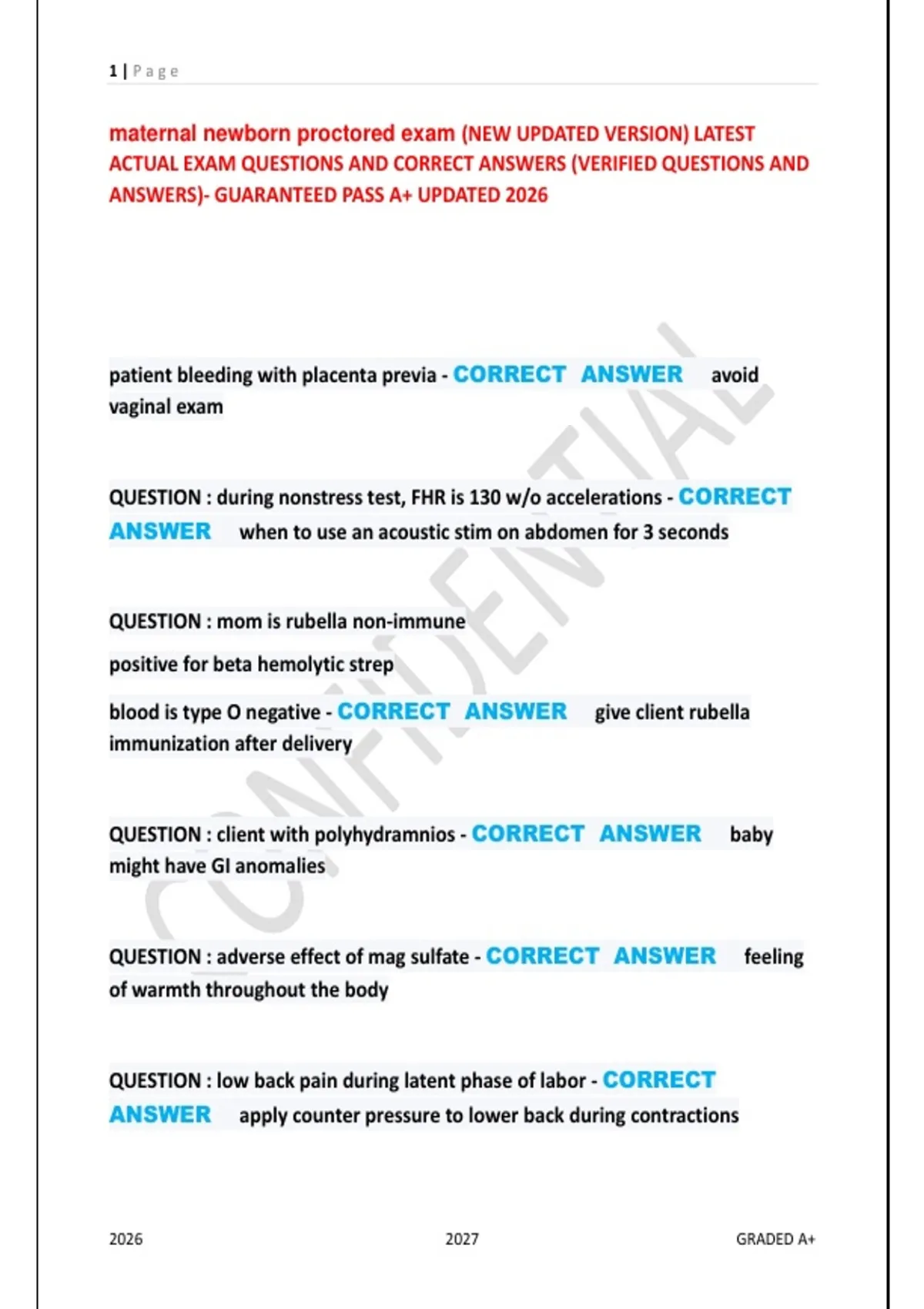 1 | Page

maternal newborn proctored exam (NEW UPDATED VERSION) LATEST ACTUAL EXAM QUESTIONS AND CORRECT ANSWERS (VERIFIED QUESTIONS AND ANSWERS)- GUARANTEED PASS A+ UPDATED 2026

CONFIDENTIAL

patient bleeding with placenta previa - CORRECT ANSWER avoid vaginal exam

QUESTION : during nonstress test, FHR is 130 w/o accelerations - CORRECT ANSWER when to use an acoustic stim on abdomen for 3 seconds

QUESTION : mom is rubella non-immune

positive for beta hemolytic strep

blood is type O negative - CORRECT ANSWER give client rubella immunization after delivery

QUESTION : client with polyhydramnios - CORRECT ANSWER baby might have GI anomalies

QUESTION : adverse effect of mag sulfate - CORRECT ANSWER feeling of warmth throughout the body

QUESTION : low back pain during latent phase of labor - CORRECT ANSWER apply counter pressure to lower back during contractions

2026 2027 GRADED A+